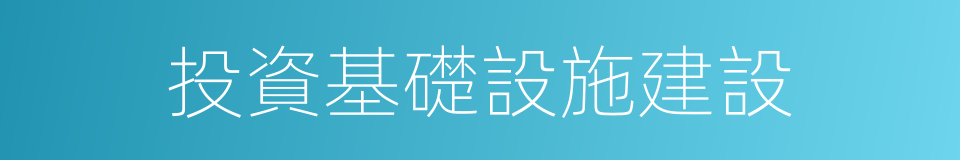 投資基礎設施建設